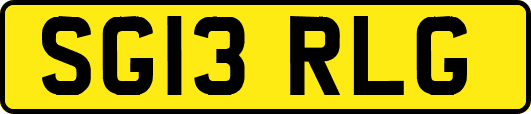 SG13 RLG